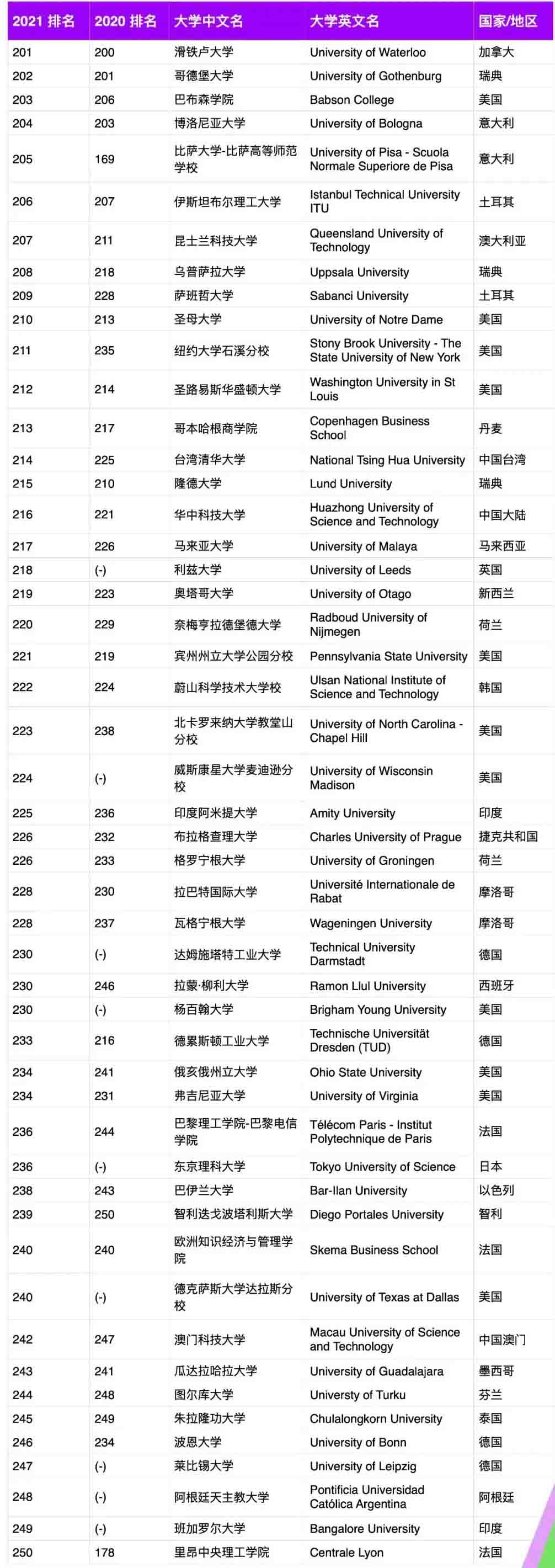 | 2021 排名 | 2020 排名 | 大学中文名 | 大学英文名 | 国家/地区 |
|---|---|---|---|---|
| 201 | 200 | 滑铁卢大学 | University of Waterloo | 加拿大 |
| 202 | 201 | 哥德堡大学 | University of Gothenburg | 瑞典 |
| 203 | 206 | 巴布森学院 | Babson College | 美国 |
| 204 | 203 | 博洛尼亚大学 | University of Bologna | 意大利 |
| 205 | 169 | 比萨大学-比萨高等师范学校 | University of Pisa - Scuola Normale Superiore de Pisa | 意大利 |
| 206 | 207 | 伊斯坦布尔理工大学 | Istanbul Technical University ITU | 土耳其 |
| 207 | 211 | 昆士兰科技大学 | Queensland University of Technology | 澳大利亚 |
| 208 | 218 | 乌普萨拉大学 | Uppsala University | 瑞典 |
| 209 | 228 | 萨班哲大学 | Sabanci University | 土耳其 |
| 210 | 213 | 圣母大学 | University of Notre Dame | 美国 |
| 211 | 235 | 纽约大学石溪分校 | Stony Brook University - The State University of New York | 美国 |
| 212 | 214 | 圣路易斯华盛顿大学 | Washington University in St Louis | 美国 |
| 213 | 217 | 哥本哈根商学院 | Copenhagen Business School | 丹麦 |
| 214 | 225 | 台湾清华大学 | National Tsing Hua University | 中国台湾 |
| 215 | 210 | 隆德大学 | Lund University | 瑞典 |
| 216 | 221 | 华中科技大学 | Huazhong University of Science and Technology | 中国大陆 |
| 217 | 226 | 马来亚大学 | University of Malaya | 马来西亚 |
| 218 | (-) | 利兹大学 | University of Leeds | 英国 |
| 219 | 223 | 奥塔哥大学 | University of Otago | 新西兰 |
| 220 | 229 | 奈梅亨拉德堡德大学 | Radboud University of Nijmegen | 荷兰 |
| 221 | 219 | 宾州州立大学公园分校 | Pennsylvania State University | 美国 |
| 222 | 224 | 蔚山科学技术大学校 | Ulsan National Institute of Science and Technology | 韩国 |
| 223 | 238 | 北卡罗来纳大学教堂山分校 | University of North Carolina - Chapel Hill | 美国 |
| 224 | (-) | 威斯康星大学麦迪逊分校 | University of Wisconsin Madison | 美国 |
| 225 | 236 | 印度阿米提大学 | Amity University | 印度 |
| 226 | 232 | 布拉格查理大学 | Charles University of Prague | 捷克共和国 |
| 226 | 233 | 格罗宁根大学 | University of Groningen | 荷兰 |
| 228 | 230 | 拉巴特国际大学 | Université Internationale de Rabat | 摩洛哥 |
| 228 | 237 | 瓦格宁根大学 | Wageningen University | 摩洛哥 |
| 230 | (-) | 达姆施塔特工业大学 | Technical University Darmstadt | 德国 |
| 230 | 246 | 拉蒙·柳利大学 | Ramon Llul University | 西班牙 |
| 230 | (-) | 杨百翰大学 | Brigham Young University | 美国 |
| 233 | 216 | 德累斯顿工业大学 | Technische Universität Dresden (TUD) | 德国 |
| 234 | 241 | 俄亥俄州立大学 | Ohio State University | 美国 |
| 234 | 231 | 弗吉尼亚大学 | University of Virginia | 美国 |
| 236 | 244 | 巴黎理工学院-巴黎电信学院 | Télécom Paris - Institut Polytechnique de Paris | 法国 |
| 236 | (-) | 东京理科大学 | Tokyo University of Science | 日本 |
| 238 | 243 | 巴伊兰大学 | Bar-Ilan University | 以色列 |
| 239 | 250 | 智利迭戈波塔利斯大学 | Diego Portales University | 智利 |
| 240 | 240 | 欧洲知识经济与管理学院 | Skema Business School | 法国 |
| 240 | (-) | 德克萨斯大学达拉斯分校 | University of Texas at Dallas | 美国 |
| 242 | 247 | 澳门科技大学 | Macau University of Science and Technology | 中国澳门 |
| 243 | 241 | 瓜达拉哈拉大学 | University of Guadalajara | 墨西哥 |
| 244 | 248 | 图尔库大学 | Universty of Turku | 芬兰 |
| 245 | 249 | 朱拉隆功大学 | Chulalongkorn University | 泰国 |
| 246 | 234 | 波恩大学 | University of Bonn | 德国 |
| 247 | (-) | 莱比锡大学 | University of Leipzig | 德国 |
| 248 | (-) | 阿根廷天主教大学 | Pontificia Universidad Católica Argentina | 阿根廷 |
| 249 | (-) | 班加罗尔大学 | Bangalore University | 印度 |
| 250 | 178 | 里昂中央理工学院 | Centrale Lyon | 法国 |